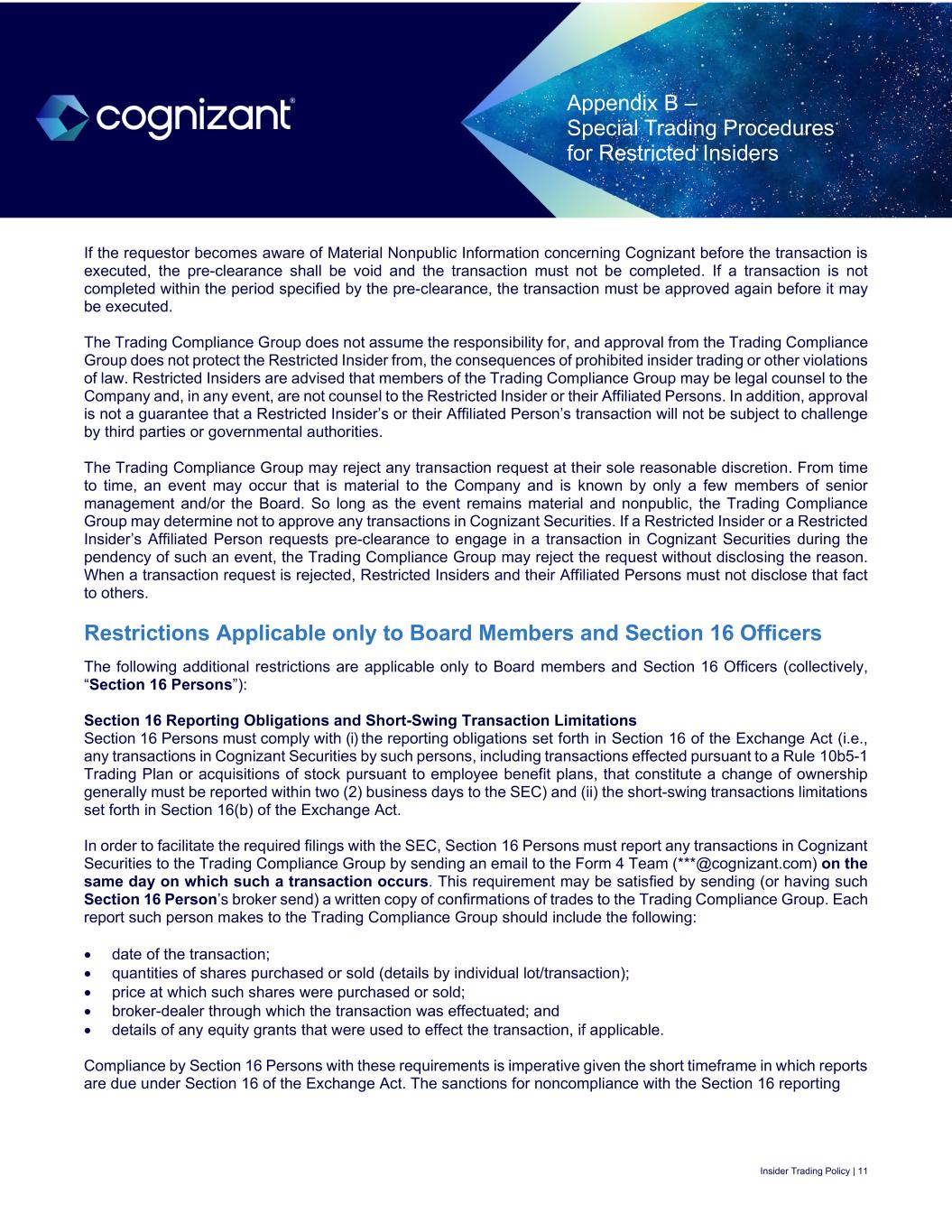 cognizant®

Appendix B – Special Trading Procedures for Restricted Insiders

If the requestor becomes aware of Material Nonpublic Information concerning Cognizant before the transaction is executed, the pre-clearance shall be void and the transaction must not be completed. If a transaction is not completed within the period specified by the pre-clearance, the transaction must be approved again before it may be executed.

The Trading Compliance Group does not assume the responsibility for, and approval from the Trading Compliance Group does not protect the Restricted Insider from, the consequences of prohibited insider trading or other violations of law. Restricted Insiders are advised that members of the Trading Compliance Group may be legal counsel to the Company and, in any event, are not counsel to the Restricted Insider or their Affiliated Persons. In addition, approval is not a guarantee that a Restricted Insider's or their Affiliated Person's transaction will not be subject to challenge by third parties or governmental authorities.

The Trading Compliance Group may reject any transaction request at their sole reasonable discretion. From time to time, an event may occur that is material to the Company and is known by only a few members of senior management and/or the Board. So long as the event remains material and nonpublic, the Trading Compliance Group may determine not to approve any transactions in Cognizant Securities. If a Restricted Insider or a Restricted Insider's Affiliated Person requests pre-clearance to engage in a transaction in Cognizant Securities during the pendency of such an event, the Trading Compliance Group may reject the request without disclosing the reason. When a transaction request is rejected, Restricted Insiders and their Affiliated Persons must not disclose that fact to others.

Restrictions Applicable only to Board Members and Section 16 Officers

The following additional restrictions are applicable only to Board members and Section 16 Officers (collectively, "Section 16 Persons"):

Section 16 Reporting Obligations and Short-Swing Transaction Limitations
Section 16 Persons must comply with (i) the reporting obligations set forth in Section 16 of the Exchange Act (i.e., any transactions in Cognizant Securities by such persons, including transactions effected pursuant to a Rule 10b5-1 Trading Plan or acquisitions of stock pursuant to employee benefit plans, that constitute a change of ownership generally must be reported within two (2) business days to the SEC) and (ii) the short-swing transactions limitations set forth in Section 16(b) of the Exchange Act.

In order to facilitate the required filings with the SEC, Section 16 Persons must report any transactions in Cognizant Securities to the Trading Compliance Group by sending an email to the Form 4 Team (***@cognizant.com) on the same day on which such a transaction occurs. This requirement may be satisfied by sending (or having such Section 16 Person's broker send) a written copy of confirmations of trades to the Trading Compliance Group. Each report such person makes to the Trading Compliance Group should include the following:

• date of the transaction;
• quantities of shares purchased or sold (details by individual lot/transaction);
• price at which such shares were purchased or sold;
• broker-dealer through which the transaction was effectuated; and
• details of any equity grants that were used to effect the transaction, if applicable.

Compliance by Section 16 Persons with these requirements is imperative given the short timeframe in which reports are due under Section 16 of the Exchange Act. The sanctions for noncompliance with the Section 16 reporting

Insider Trading Policy | 11